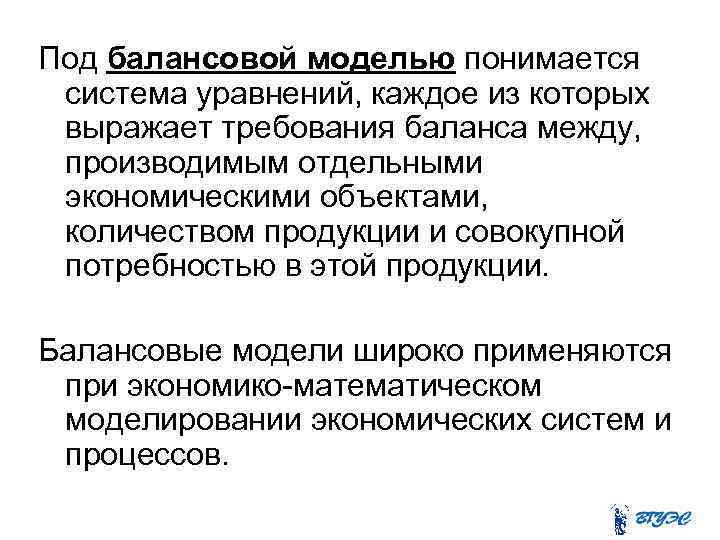 Под балансовой моделью понимается система уравнений, каждое из которых выражает требования баланса между, производимым отдельными экономическими объектами, количеством продукции и совокупной потребностью в этой продукции.

Балансовые модели широко применяются при экономико-математическом моделировании экономических систем и процессов.

ВГУЭС